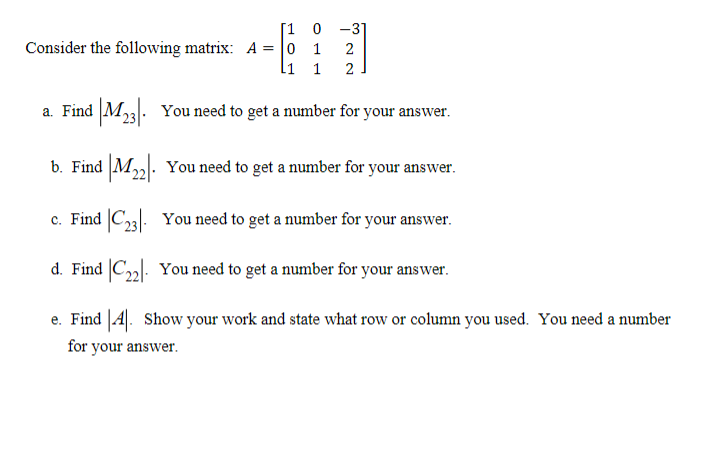 Consider the following matrix: $A = \begin{bmatrix} 1 & 0 & -3 \\ 0 & 1 & 2 \\ 1 & 1 & 2 \end{bmatrix}$

a. Find $|M_{23}|$. You need to get a number for your answer.

b. Find $|M_{22}|$. You need to get a number for your answer.

c. Find $|C_{23}|$. You need to get a number for your answer.

d. Find $|C_{22}|$. You need to get a number for your answer.

e. Find $|A|$. Show your work and state what row or column you used. You need a number for your answer.